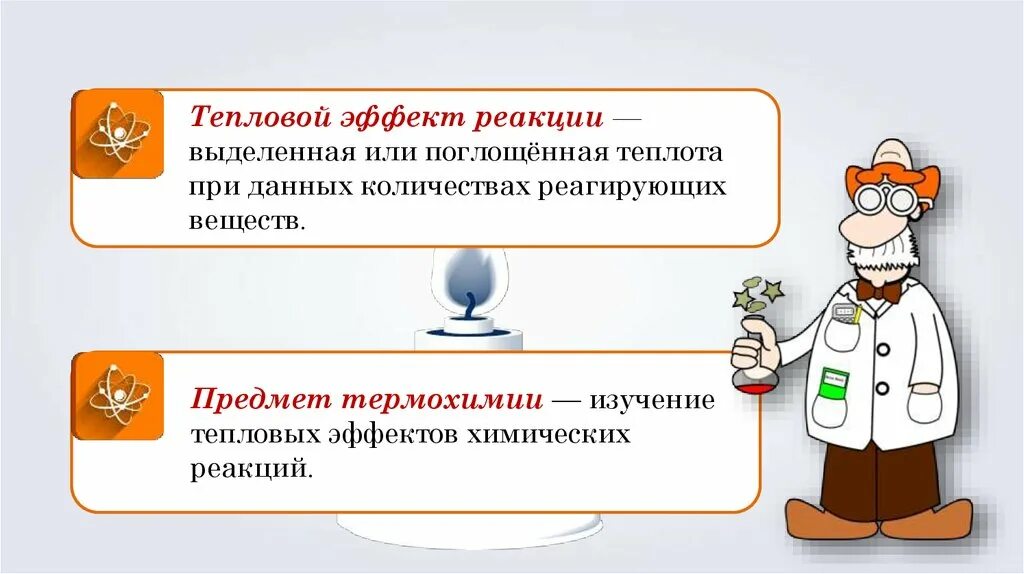 Тепловой эффект реакции — выделенная или поглощённая теплота при данных количествах реагирующих веществ.

Предмет термохимии — изучение тепловых эффектов химических реакций.